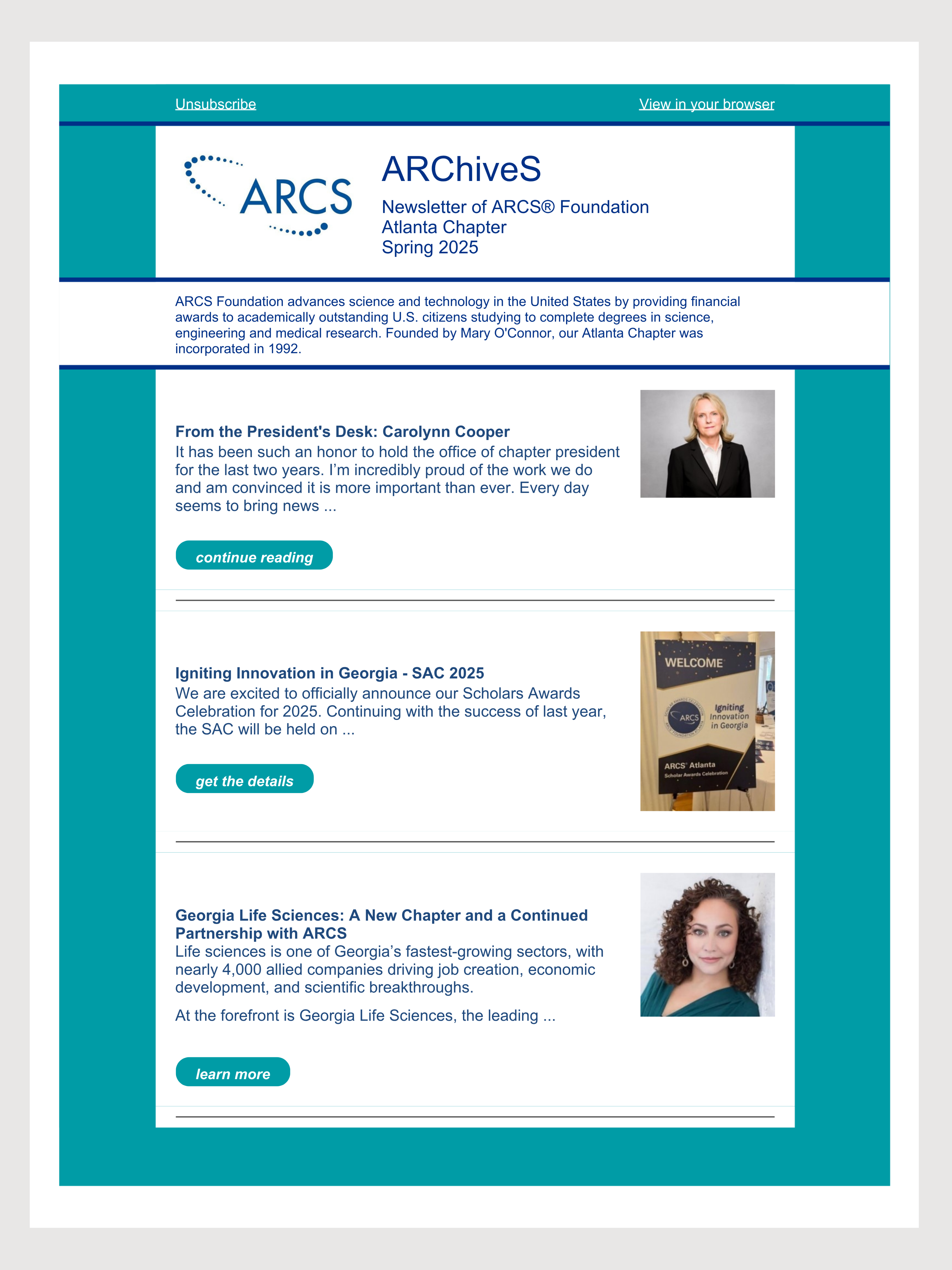 Unsubscribe

View in your browser

ARCS

ARChiveS

Newsletter of ARCS® Foundation
Atlanta Chapter
Spring 2025

ARCS Foundation advances science and technology in the United States by providing financial awards to academically outstanding U.S. citizens studying to complete degrees in science, engineering and medical research. Founded by Mary O'Connor, our Atlanta Chapter was incorporated in 1992.

From the President's Desk: Carolynn Cooper
It has been such an honor to hold the office of chapter president for the last two years. I'm incredibly proud of the work we do and am convinced it is more important than ever. Every day seems to bring news ...

continue reading

Igniting Innovation in Georgia - SAC 2025
We are excited to officially announce our Scholars Awards Celebration for 2025. Continuing with the success of last year, the SAC will be held on ...

get the details

WELCOME

ARCS

Igniting Innovation in Georgia

ARCS® Atlanta
Scholar Awards Celebration

Georgia Life Sciences: A New Chapter and a Continued Partnership with ARCS
Life sciences is one of Georgia's fastest-growing sectors, with nearly 4,000 allied companies driving job creation, economic development, and scientific breakthroughs.

At the forefront is Georgia Life Sciences, the leading ...

learn more